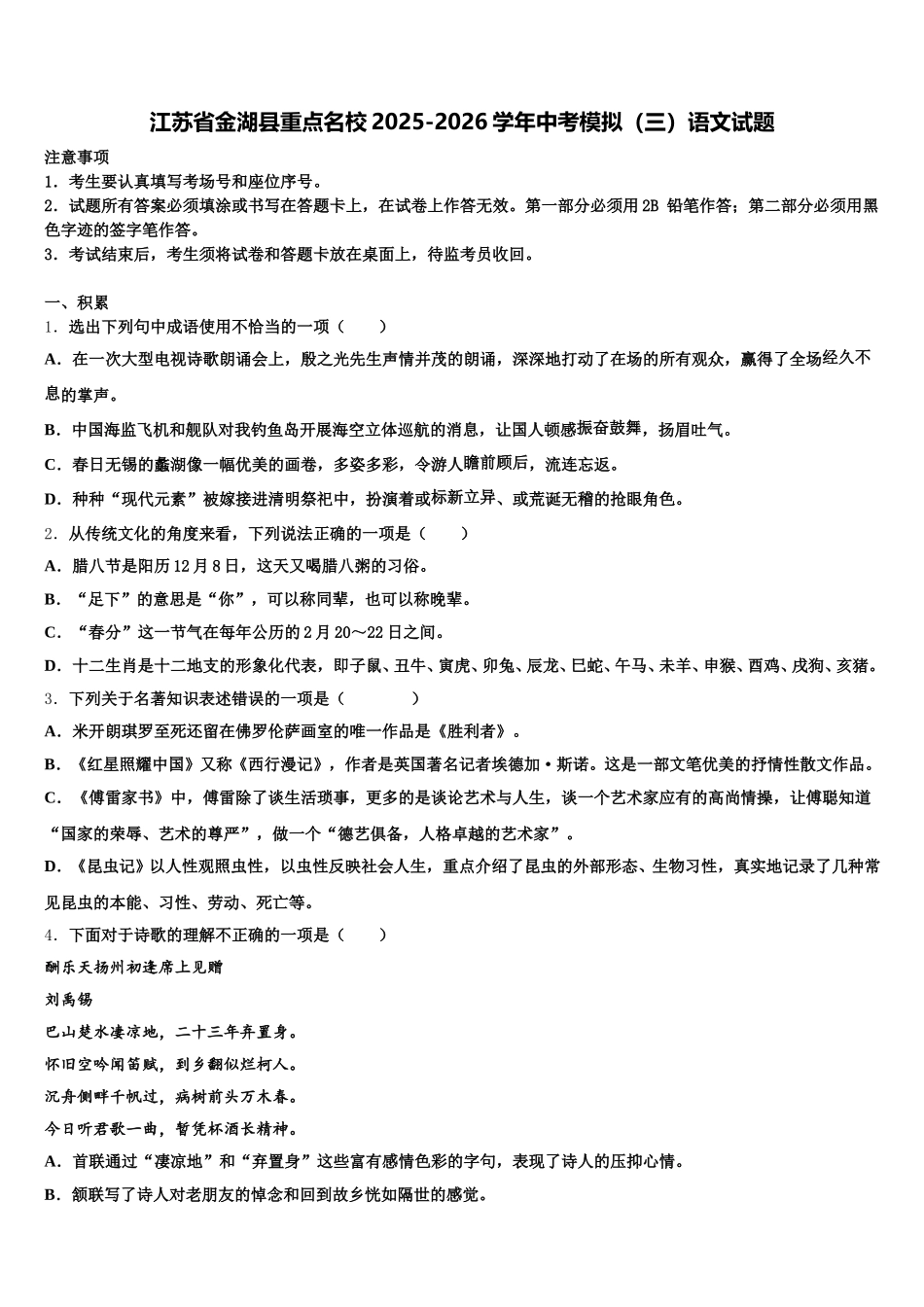 江苏省金湖县重点名校 2025-2026 学年中考模拟（三）语文试题

注意事项
1．考生要认真填写考场号和座位序号。
2．试题所有答案必须填涂或书写在答题卡上，在试卷上作答无效。第一部分必须用 2B 铅笔作答；第二部分必须用黑色字迹的签字笔作答。
3．考试结束后，考生须将试卷和答题卡放在桌面上，待监考员收回。

一、积累
1．选出下列句中成语使用不恰当的一项（　　）
A．在一次大型电视诗歌朗诵会上，殷之光先生声情并茂的朗诵，深深地打动了在场的所有观众，赢得了全场经久不息的掌声。
B．中国海监飞机和舰队对我钓鱼岛开展海空立体巡航的消息，让国人顿感振奋鼓舞，扬眉吐气。
C．春日无锡的蠡湖像一幅优美的画卷，多姿多彩，令游人瞻前顾后，流连忘返。
D．种种“现代元素”被嫁接进清明祭祀中，扮演着或标新立异、或荒诞无稽的抢眼角色。
2．从传统文化的角度来看，下列说法正确的一项是（　　）
A．腊八节是阳历 12 月 8 日，这天又喝腊八粥的习俗。
B．“足下”的意思是“你”，可以称同辈，也可以称晚辈。
C．“春分”这一节气在每年公历的 2 月 20～22 日之间。
D．十二生肖是十二地支的形象化代表，即子鼠、丑牛、寅虎、卯兔、辰龙、巳蛇、午马、未羊、申猴、酉鸡、戌狗、亥猪。
3．下列关于名著知识表述错误的一项是（　　　　）
A．米开朗琪罗至死还留在佛罗伦萨画室的唯一作品是《胜利者》。
B．《红星照耀中国》又称《西行漫记》，作者是英国著名记者埃德加·斯诺。这是一部文笔优美的抒情性散文作品。
C．《傅雷家书》中，傅雷除了谈生活琐事，更多的是谈论艺术与人生，谈一个艺术家应有的高尚情操，让傅聪知道“国家的荣辱、艺术的尊严”，做一个“德艺俱备，人格卓越的艺术家”。
D．《昆虫记》以人性观照虫性，以虫性反映社会人生，重点介绍了昆虫的外部形态、生物习性，真实地记录了几种常见昆虫的本能、习性、劳动、死亡等。
4．下面对于诗歌的理解不正确的一项是（　　）
酬乐天扬州初逢席上见赠
刘禹锡
巴山楚水凄凉地，二十三年弃置身。
怀旧空吟闻笛赋，到乡翻似烂柯人。
沉舟侧畔千帆过，病树前头万木春。
今日听君歌一曲，暂凭杯酒长精神。
A．首联通过“凄凉地”和“弃置身”这些富有感情色彩的字句，表现了诗人的压抑心情。
B．颔联写了诗人对老朋友的悼念和回到故乡恍如隔世的感觉。